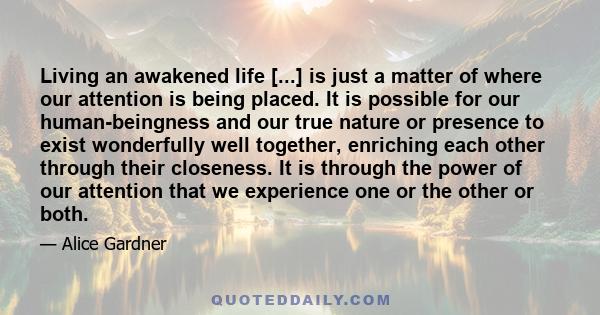 Living an awakened life [...] is just a matter of where our attention is being placed. It is possible for our human-beingness and our true nature or presence to exist wonderfully well together, enriching each other through their closeness. It is through the power of our attention that we experience one or the other or both.

— Alice Gardner

QUOTEDDAILY.COM